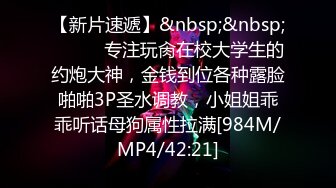 【新片速遞】&nbsp;&nbsp; 专注玩肏在校大学生的约炮大神，金钱到位各种露脸啪啪3P圣水调教，小姐姐乖乖听话母狗属性拉满[984M/MP4/42:21]